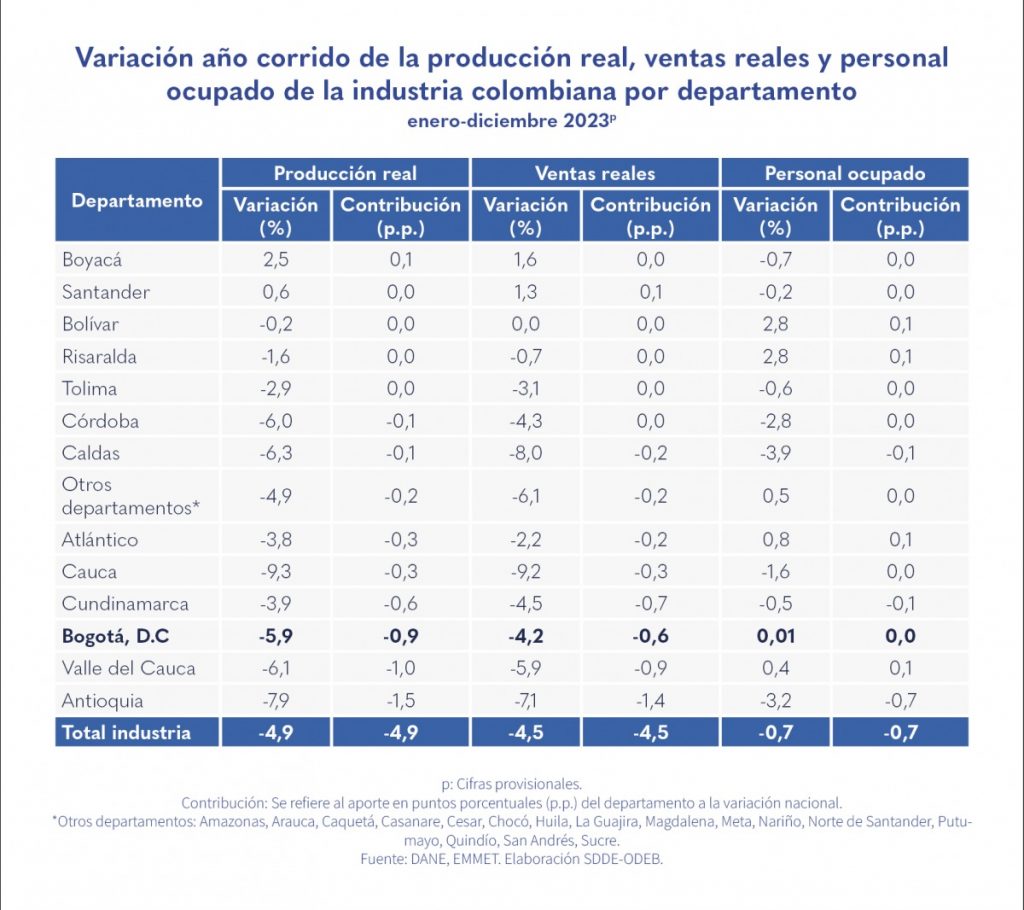 Variación año corrido de la producción real, ventas reales y personal ocupado de la industria colombiana por departamento
enero-diciembre 2023$^{p}$

| Departamento | Producción real | | Ventas reales | | Personal ocupado | |
|---|---|---|---|---|---|---|
| | Variación (%) | Contribución (p.p.) | Variación (%) | Contribución (p.p.) | Variación (%) | Contribución (p.p.) |
| Boyacá | 2,5 | 0,1 | 1,6 | 0,0 | -0,7 | 0,0 |
| Santander | 0,6 | 0,0 | 1,3 | 0,1 | -0,2 | 0,0 |
| Bolívar | -0,2 | 0,0 | 0,0 | 0,0 | 2,8 | 0,1 |
| Risaralda | -1,6 | 0,0 | -0,7 | 0,0 | 2,8 | 0,1 |
| Tolima | -2,9 | 0,0 | -3,1 | 0,0 | -0,6 | 0,0 |
| Córdoba | -6,0 | -0,1 | -4,3 | 0,0 | -2,8 | 0,0 |
| Caldas | -6,3 | -0,1 | -8,0 | -0,2 | -3,9 | -0,1 |
| Otros departamentos* | -4,9 | -0,2 | -6,1 | -0,2 | 0,5 | 0,0 |
| Atlántico | -3,8 | -0,3 | -2,2 | -0,2 | 0,8 | 0,1 |
| Cauca | -9,3 | -0,3 | -9,2 | -0,3 | -1,6 | 0,0 |
| Cundinamarca | -3,9 | -0,6 | -4,5 | -0,7 | -0,5 | -0,1 |
| Bogotá, D.C | -5,9 | -0,9 | -4,2 | -0,6 | 0,01 | 0,0 |
| Valle del Cauca | -6,1 | -1,0 | -5,9 | -0,9 | 0,4 | 0,1 |
| Antioquia | -7,9 | -1,5 | -7,1 | -1,4 | -3,2 | -0,7 |
| Total industria | -4,9 | -4,9 | -4,5 | -4,5 | -0,7 | -0,7 |

p: Cifras provisionales.
Contribución: Se refiere al aporte en puntos porcentuales (p.p.) del departamento a la variación nacional.
*Otros departamentos: Amazonas, Arauca, Caquetá, Casanare, Cesar, Chocó, Huila, La Guajira, Magdalena, Meta, Nariño, Norte de Santander, Putumayo, Quindío, San Andrés, Sucre.
Fuente: DANE, EMMET. Elaboración SDDE-ODEB.